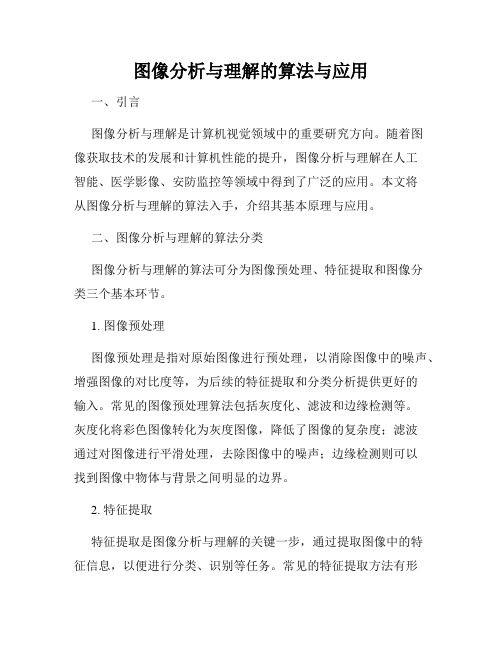 图像分析与理解的算法与应用

一、引言

图像分析与理解是计算机视觉领域中的重要研究方向。随着图像获取技术的发展和计算机性能的提升，图像分析与理解在人工智能、医学影像、安防监控等领域中得到了广泛的应用。本文将从图像分析与理解的算法入手，介绍其基本原理与应用。

二、图像分析与理解的算法分类

图像分析与理解的算法可分为图像预处理、特征提取和图像分类三个基本环节。

1. 图像预处理

图像预处理是指对原始图像进行预处理，以消除图像中的噪声、增强图像的对比度等，为后续的特征提取和分类分析提供更好的输入。常见的图像预处理算法包括灰度化、滤波和边缘检测等。灰度化将彩色图像转化为灰度图像，降低了图像的复杂度；滤波通过对图像进行平滑处理，去除图像中的噪声；边缘检测则可以找到图像中物体与背景之间明显的边界。

2. 特征提取

特征提取是图像分析与理解的关键一步，通过提取图像中的特征信息，以便进行分类、识别等任务。常见的特征提取方法有形